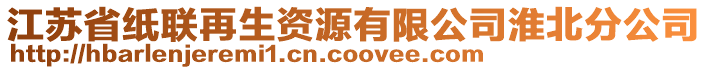 江苏省纸联再生资源有限公司淮北分公司
http://hbarlenjeremi1.cn.coovee.com